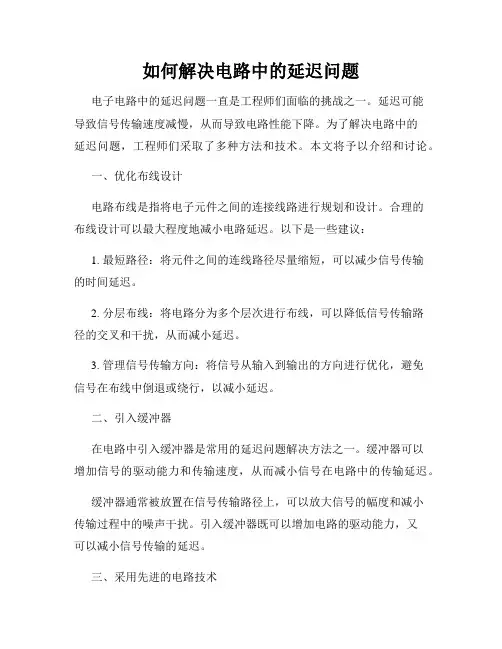 如何解决电路中的延迟问题

电子电路中的延迟问题一直是工程师们面临的挑战之一。延迟可能导致信号传输速度减慢，从而导致电路性能下降。为了解决电路中的延迟问题，工程师们采取了多种方法和技术。本文将予以介绍和讨论。

一、优化布线设计

电路布线是指将电子元件之间的连接线路进行规划和设计。合理的布线设计可以最大程度地减小电路延迟。以下是一些建议：

1. 最短路径：将元件之间的连线路径尽量缩短，可以减少信号传输的时间延迟。

2. 分层布线：将电路分为多个层次进行布线，可以降低信号传输路径的交叉和干扰，从而减小延迟。

3. 管理信号传输方向：将信号从输入到输出的方向进行优化，避免信号在布线中倒退或绕行，以减小延迟。

二、引入缓冲器

在电路中引入缓冲器是常用的延迟问题解决方法之一。缓冲器可以增加信号的驱动能力和传输速度，从而减小信号在电路中的传输延迟。

缓冲器通常被放置在信号传输路径上，可以放大信号的幅度和减小传输过程中的噪声干扰。引入缓冲器既可以增加电路的驱动能力，又可以减小信号传输的延迟。

三、采用先进的电路技术